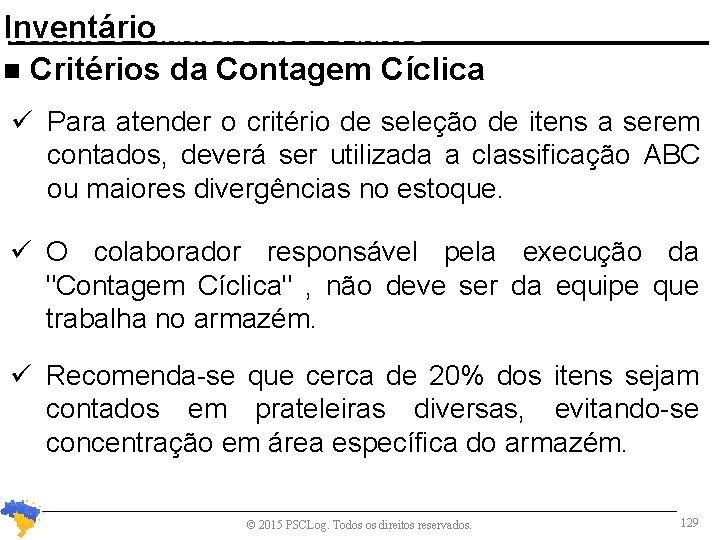 Inventário

■ Critérios da Contagem Cíclica

✓ Para atender o critério de seleção de itens a serem contados, deverá ser utilizada a classificação ABC ou maiores divergências no estoque.

✓ O colaborador responsável pela execução da "Contagem Cíclica" , não deve ser da equipe que trabalha no armazém.

✓ Recomenda-se que cerca de 20% dos itens sejam contados em prateleiras diversas, evitando-se concentração em área específica do armazém.

© 2015 PSCLog. Todos os direitos reservados.

129